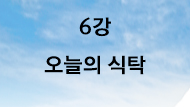 6강

오늘의 식탁